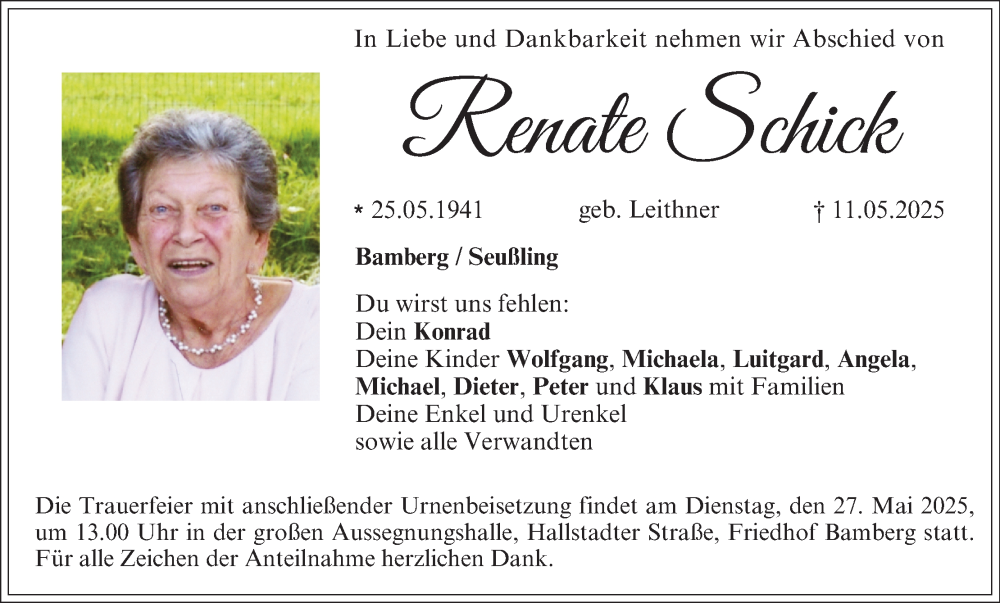 In Liebe und Dankbarkeit nehmen wir Abschied von

Renate Schick

* 25.05.1941 geb. Leithner † 11.05.2025

Bamberg / Seußling

Du wirst uns fehlen:
Dein Konrad
Deine Kinder Wolfgang, Michaela, Luitgard, Angela, Michael, Dieter, Peter und Klaus mit Familien
Deine Enkel und Urenkel
sowie alle Verwandten

Die Trauerfeier mit anschließender Urnenbeisetzung findet am Dienstag, den 27. Mai 2025, um 13.00 Uhr in der großen Aussegnungshalle, Hallstadter Straße, Friedhof Bamberg statt. Für alle Zeichen der Anteilnahme herzlichen Dank.